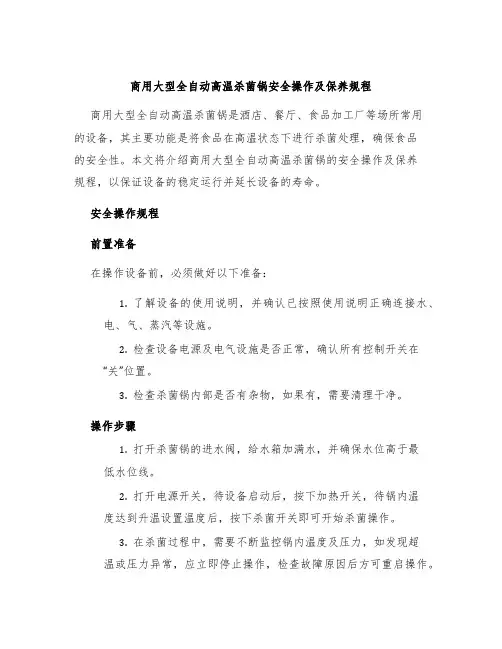 商用大型全自动高温杀菌锅安全操作及保养规程

商用大型全自动高温杀菌锅是酒店、餐厅、食品加工厂等场所常用的设备，其主要功能是将食品在高温状态下进行杀菌处理，确保食品的安全性。本文将介绍商用大型全自动高温杀菌锅的安全操作及保养规程，以保证设备的稳定运行并延长设备的寿命。

安全操作规程

前置准备

在操作设备前，必须做好以下准备：

1. 了解设备的使用说明，并确认已按照使用说明正确连接水、电、气、蒸汽等设施。

2. 检查设备电源及电气设施是否正常，确认所有控制开关在“关”位置。

3. 检查杀菌锅内部是否有杂物，如果有，需要清理干净。

操作步骤

1. 打开杀菌锅的进水阀，给水箱加满水，并确保水位高于最低水位线。

2. 打开电源开关，待设备启动后，按下加热开关，待锅内温度达到升温设置温度后，按下杀菌开关即可开始杀菌操作。

3. 在杀菌过程中，需要不断监控锅内温度及压力，如发现超温或压力异常，应立即停止操作，检查故障原因后方可重启操作。